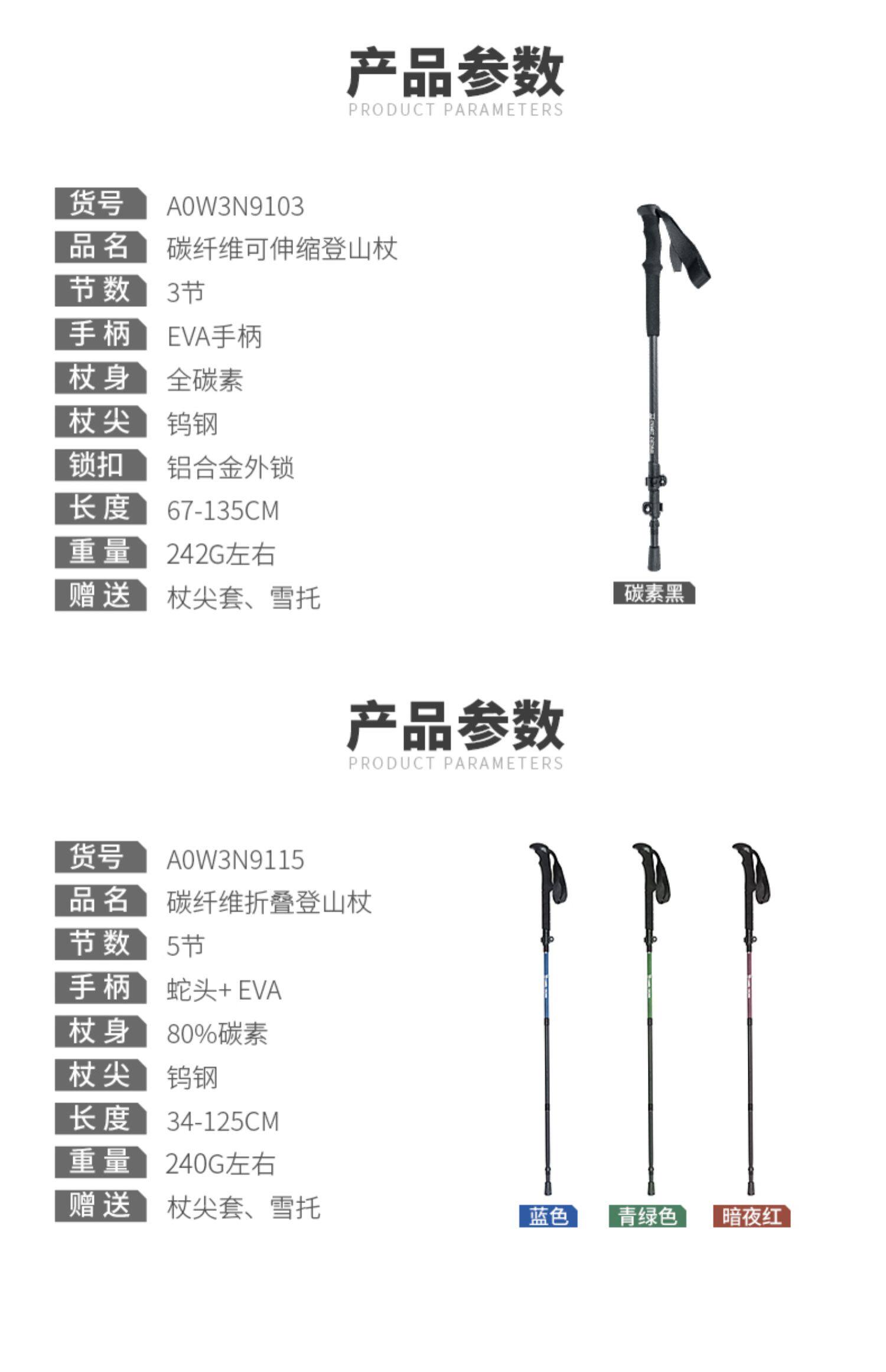 产品参数
PRODUCT PARAMETERS

货号 A0W3N9103
品名 碳纤维可伸缩登山杖
节数 3节
手柄 EVA手柄
杖身 全碳素
杖尖 钨钢
锁扣 铝合金外锁
长度 67-135CM
重量 242G左右
赠送 杖尖套、雪托

碳素黑

产品参数
PRODUCT PARAMETERS

货号 A0W3N9115
品名 碳纤维折叠登山杖
节数 5节
手柄 蛇头+ EVA
杖身 80%碳素
杖尖 钨钢
长度 34-125CM
重量 240G左右
赠送 杖尖套、雪托

蓝色 青绿色 暗夜红